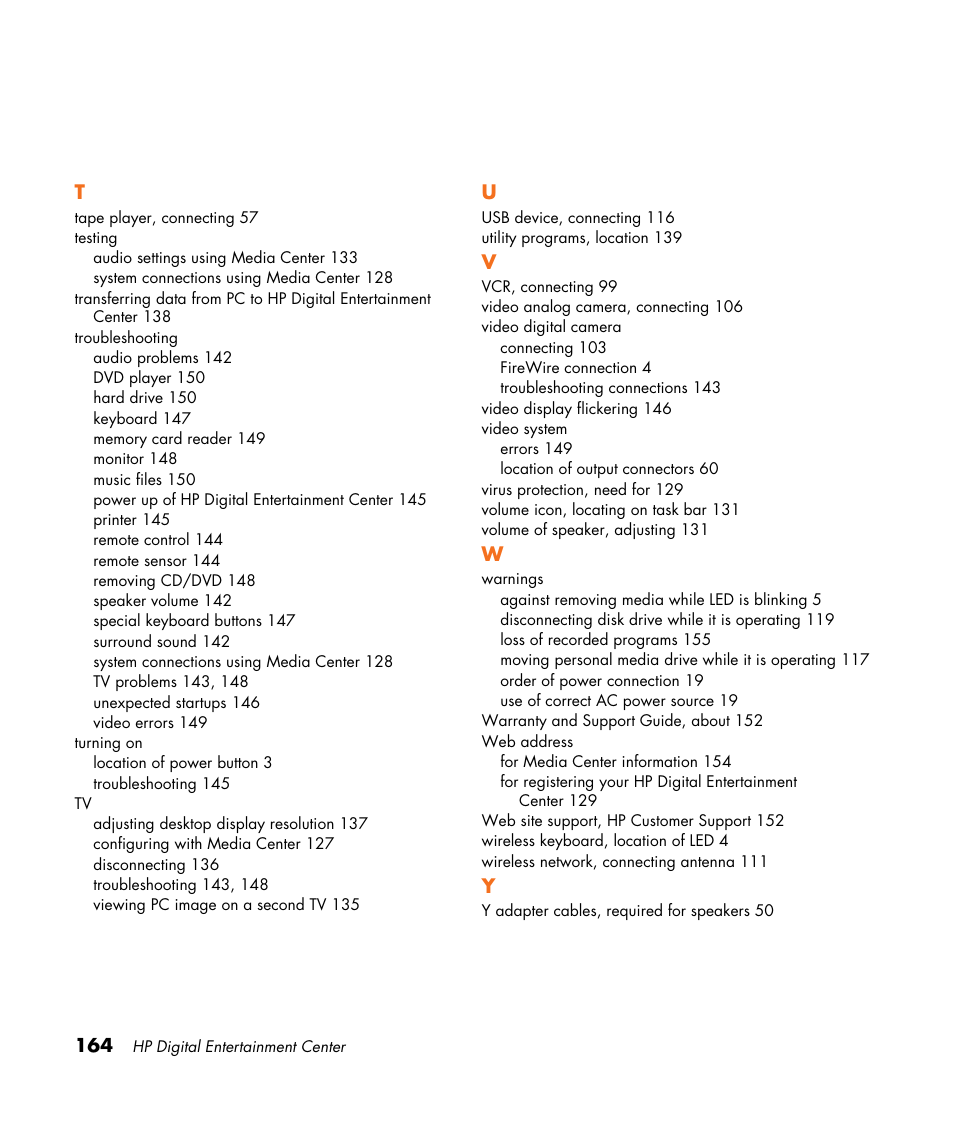 T
tape player, connecting 57
testing
audio settings using Media Center 133
system connections using Media Center 128
transferring data from PC to HP Digital Entertainment Center 138
troubleshooting
audio problems 142
DVD player 150
hard drive 150
keyboard 147
memory card reader 149
monitor 148
music files 150
power up of HP Digital Entertainment Center 145
printer 145
remote control 144
remote sensor 144
removing CD/DVD 148
speaker volume 142
special keyboard buttons 147
surround sound 142
system connections using Media Center 128
TV problems 143, 148
unexpected startups 146
video errors 149
turning on
location of power button 3
troubleshooting 145
TV
adjusting desktop display resolution 137
configuring with Media Center 127
disconnecting 136
troubleshooting 143, 148
viewing PC image on a second TV 135

U
USB device, connecting 116
utility programs, location 139

V
VCR, connecting 99
video analog camera, connecting 106
video digital camera
connecting 103
FireWire connection 4
troubleshooting connections 143
video display flickering 146
video system
errors 149
location of output connectors 60
virus protection, need for 129
volume icon, locating on task bar 131
volume of speaker, adjusting 131

W
warnings
against removing media while LED is blinking 5
disconnecting disk drive while it is operating 119
loss of recorded programs 155
moving personal media drive while it is operating 117
order of power connection 19
use of correct AC power source 19
Warranty and Support Guide, about 152
Web address
for Media Center information 154
for registering your HP Digital Entertainment Center 129
Web site support, HP Customer Support 152
wireless keyboard, location of LED 4
wireless network, connecting antenna 111

Y
Y adapter cables, required for speakers 50

164 HP Digital Entertainment Center